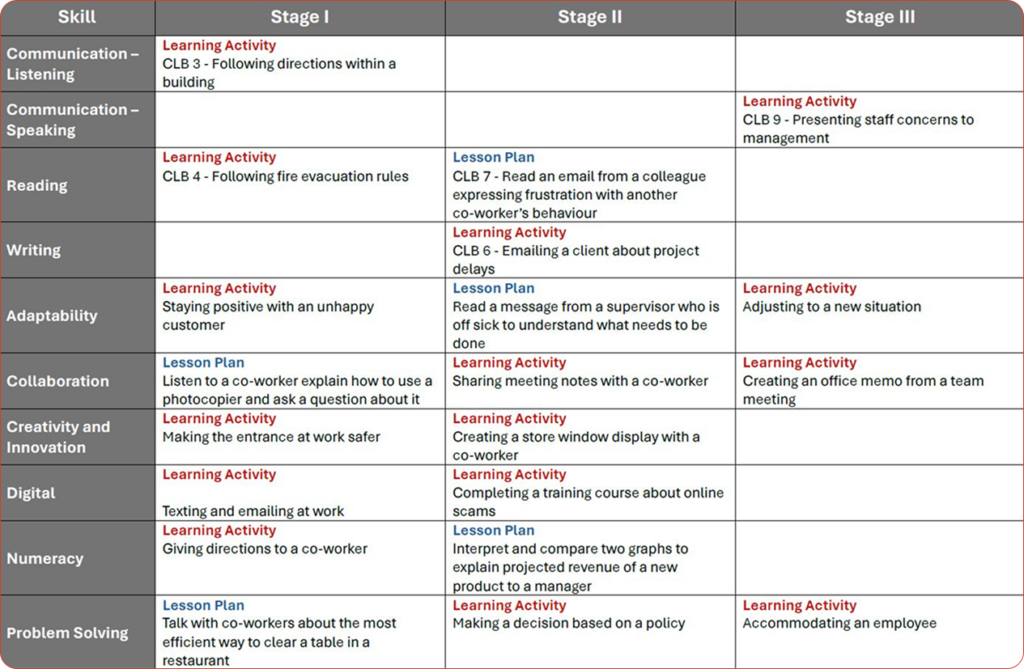 | Skill | Stage I | Stage II | Stage III |
|---|---|---|---|
| Communication – Listening | Learning Activity CLB 3 - Following directions within a building | | |
| Communication – Speaking | | | Learning Activity CLB 9 - Presenting staff concerns to management |
| Reading | Learning Activity CLB 4 - Following fire evacuation rules | Lesson Plan CLB 7 - Read an email from a colleague expressing frustration with another co-worker's behaviour | |
| Writing | | Learning Activity CLB 6 - Emailing a client about project delays | |
| Adaptability | Learning Activity Staying positive with an unhappy customer | Lesson Plan Read a message from a supervisor who is off sick to understand what needs to be done | Learning Activity Adjusting to a new situation |
| Collaboration | Lesson Plan Listen to a co-worker explain how to use a photocopier and ask a question about it | Learning Activity Sharing meeting notes with a co-worker | Learning Activity Creating an office memo from a team meeting |
| Creativity and Innovation | Learning Activity Making the entrance at work safer | Learning Activity Creating a store window display with a co-worker | |
| Digital | Learning Activity Texting and emailing at work | Learning Activity Completing a training course about online scams | |
| Numeracy | Learning Activity Giving directions to a co-worker | Lesson Plan Interpret and compare two graphs to explain projected revenue of a new product to a manager | |
| Problem Solving | Lesson Plan Talk with co-workers about the most efficient way to clear a table in a restaurant | Learning Activity Making a decision based on a policy | Learning Activity Accommodating an employee |